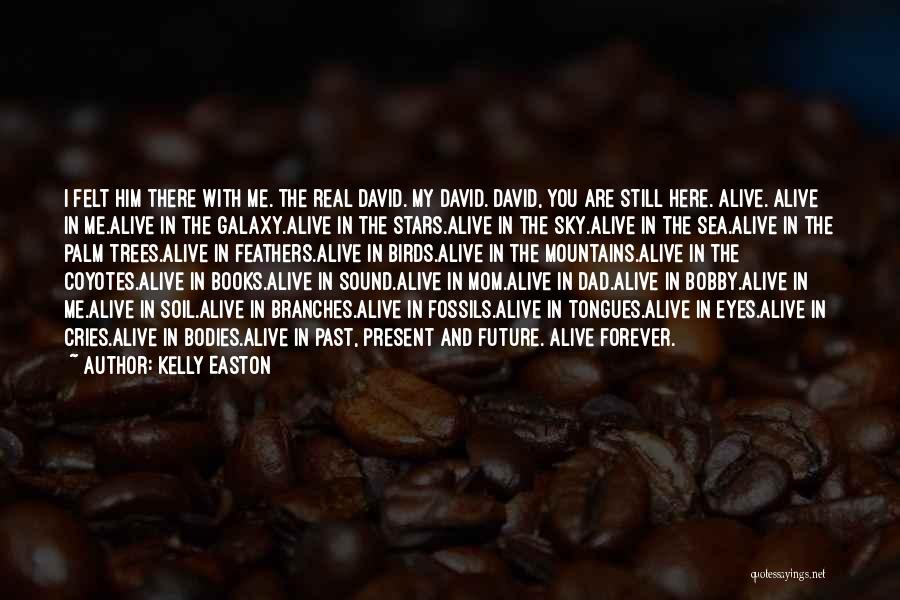 I FELT HIM THERE WITH ME. THE REAL DAVID. MY DAVID. DAVID, YOU ARE STILL HERE. ALIVE. ALIVE IN ME.ALIVE IN THE GALAXY.ALIVE IN THE STARS.ALIVE IN THE SKY.ALIVE IN THE SEA.ALIVE IN THE PALM TREES.ALIVE IN FEATHERS.ALIVE IN BIRDS.ALIVE IN THE MOUNTAINS.ALIVE IN THE COYOTES.ALIVE IN BOOKS.ALIVE IN SOUND.ALIVE IN MOM.ALIVE IN DAD.ALIVE IN BOBBY.ALIVE IN ME.ALIVE IN SOIL.ALIVE IN BRANCHES.ALIVE IN FOSSILS.ALIVE IN TONGUES.ALIVE IN EYES.ALIVE IN CRIES.ALIVE IN BODIES.ALIVE IN PAST, PRESENT AND FUTURE. ALIVE FOREVER.
~ AUTHOR: KELLY EASTON

quotessayings.net